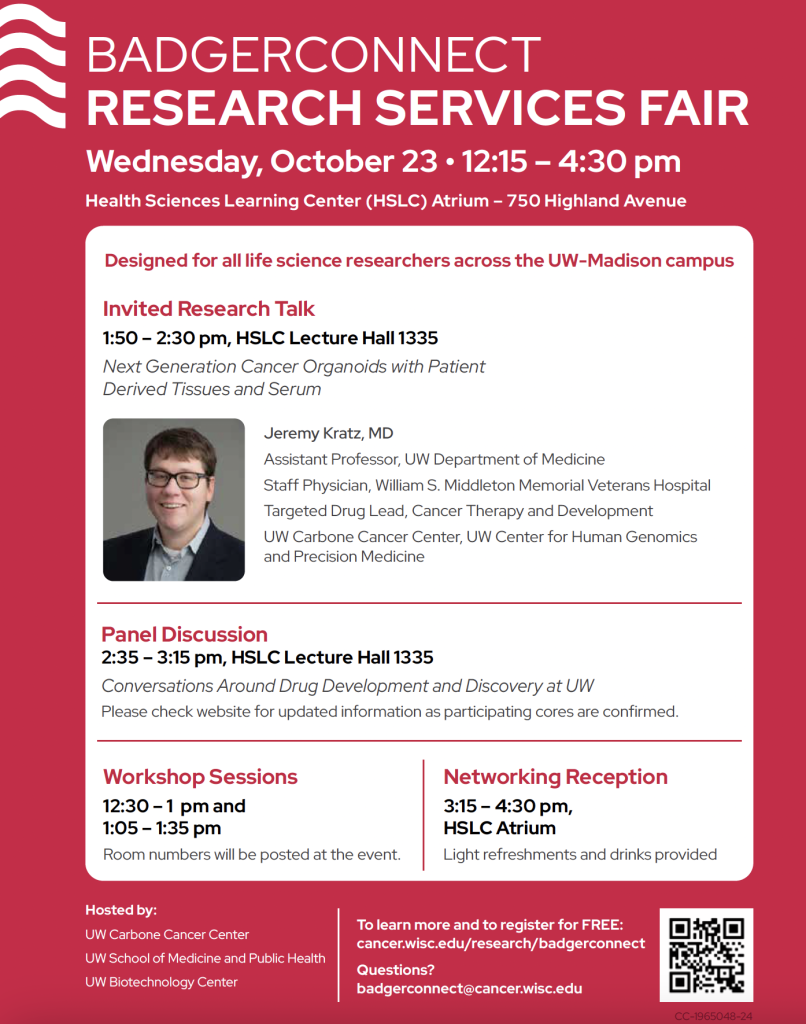 BADGERCONNECT
RESEARCH SERVICES FAIR

Wednesday, October 23 • 12:15 – 4:30 pm

Health Sciences Learning Center (HSLC) Atrium – 750 Highland Avenue

Designed for all life science researchers across the UW-Madison campus

Invited Research Talk
1:50 – 2:30 pm, HSLC Lecture Hall 1335
Next Generation Cancer Organoids with Patient Derived Tissues and Serum

Jeremy Kratz, MD
Assistant Professor, UW Department of Medicine
Staff Physician, William S. Middleton Memorial Veterans Hospital
Targeted Drug Lead, Cancer Therapy and Development
UW Carbone Cancer Center, UW Center for Human Genomics and Precision Medicine

Panel Discussion
2:35 – 3:15 pm, HSLC Lecture Hall 1335
Conversations Around Drug Development and Discovery at UW
Please check website for updated information as participating cores are confirmed.

Workshop Sessions
12:30 – 1 pm and
1:05 – 1:35 pm
Room numbers will be posted at the event.

Networking Reception
3:15 – 4:30 pm,
HSLC Atrium
Light refreshments and drinks provided

Hosted by:
UW Carbone Cancer Center
UW School of Medicine and Public Health
UW Biotechnology Center

To learn more and to register for FREE:
cancer.wisc.edu/research/badgerconnect
Questions?
badgerconnect@cancer.wisc.edu

CC-1965048-24